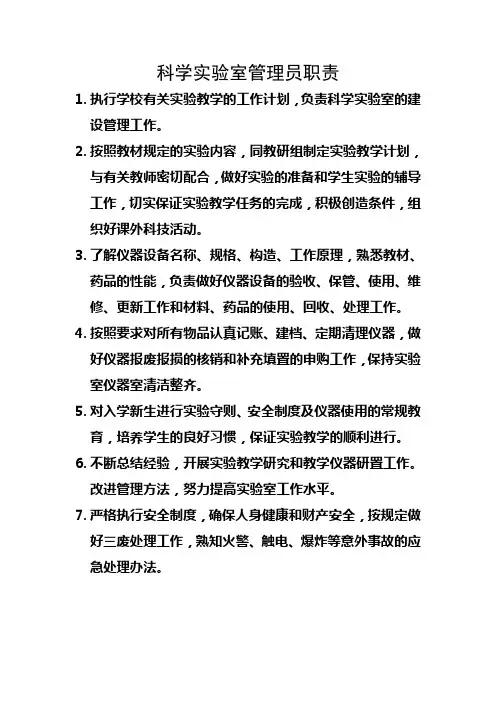 科学实验室管理员职责

1. 执行学校有关实验教学的工作计划，负责科学实验室的建设管理工作。

2. 按照教材规定的实验内容，同教研组制定实验教学计划，与有关教师密切配合，做好实验的准备和学生实验的辅导工作，切实保证实验教学任务的完成，积极创造条件，组织好课外科技活动。

3. 了解仪器设备名称、规格、构造、工作原理，熟悉教材、药品的性能，负责做好仪器设备的验收、保管、使用、维修、更新工作和材料、药品的使用、回收、处理工作。

4. 按照要求对所有物品认真记账、建档、定期清理仪器，做好仪器报废报损的核销和补充填置的申购工作，保持实验室仪器室清洁整齐。

5. 对入学新生进行实验守则、安全制度及仪器使用的常规教育，培养学生的良好习惯，保证实验教学的顺利进行。

6. 不断总结经验，开展实验教学研究和教学仪器研置工作。改进管理方法，努力提高实验室工作水平。

7. 严格执行安全制度，确保人身健康和财产安全，按规定做好三废处理工作，熟知火警、触电、爆炸等意外事故的应急处理办法。